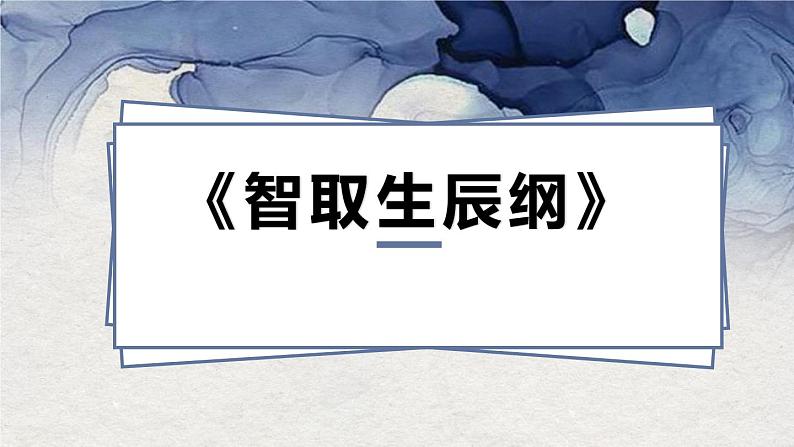 《智取生辰纲》